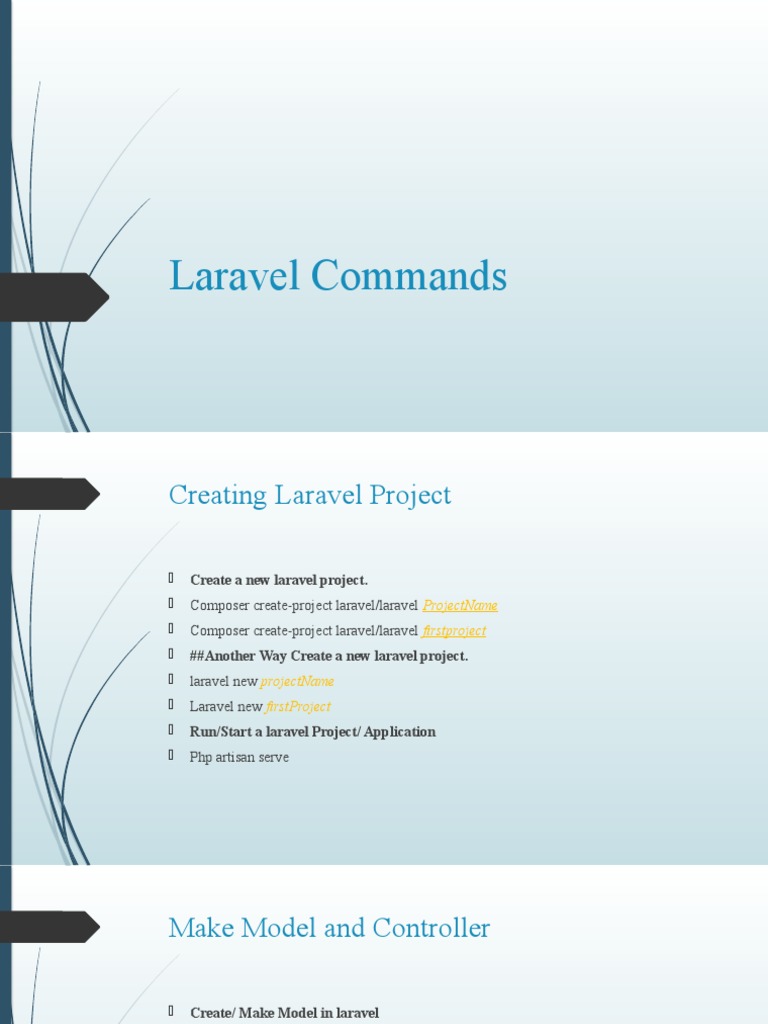 Laravel Commands

Creating Laravel Project

Create a new laravel project.
Composer create-project laravel/laravel ProjectName
Composer create-project laravel/laravel firstproject
##Another Way Create a new laravel project.
laravel new projectName
Laravel new firstProject
Run/Start a laravel Project/ Application
Php artisan serve

Make Model and Controller

Create/ Make Model in laravel